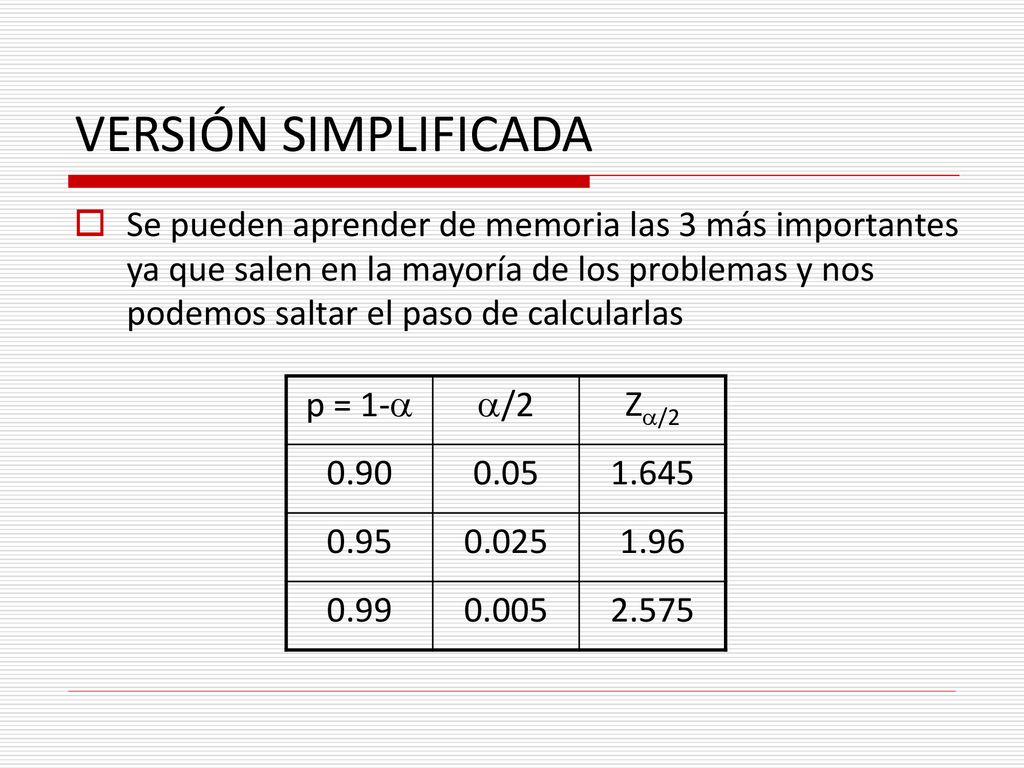 VERSIÓN SIMPLIFICADA

Se pueden aprender de memoria las 3 más importantes ya que salen en la mayoría de los problemas y nos podemos saltar el paso de calcularlas

| p = 1-$\alpha$ | $\alpha$/2 | $Z_{\alpha/2}$ |
|---|---|---|
| 0.90 | 0.05 | 1.645 |
| 0.95 | 0.025 | 1.96 |
| 0.99 | 0.005 | 2.575 |